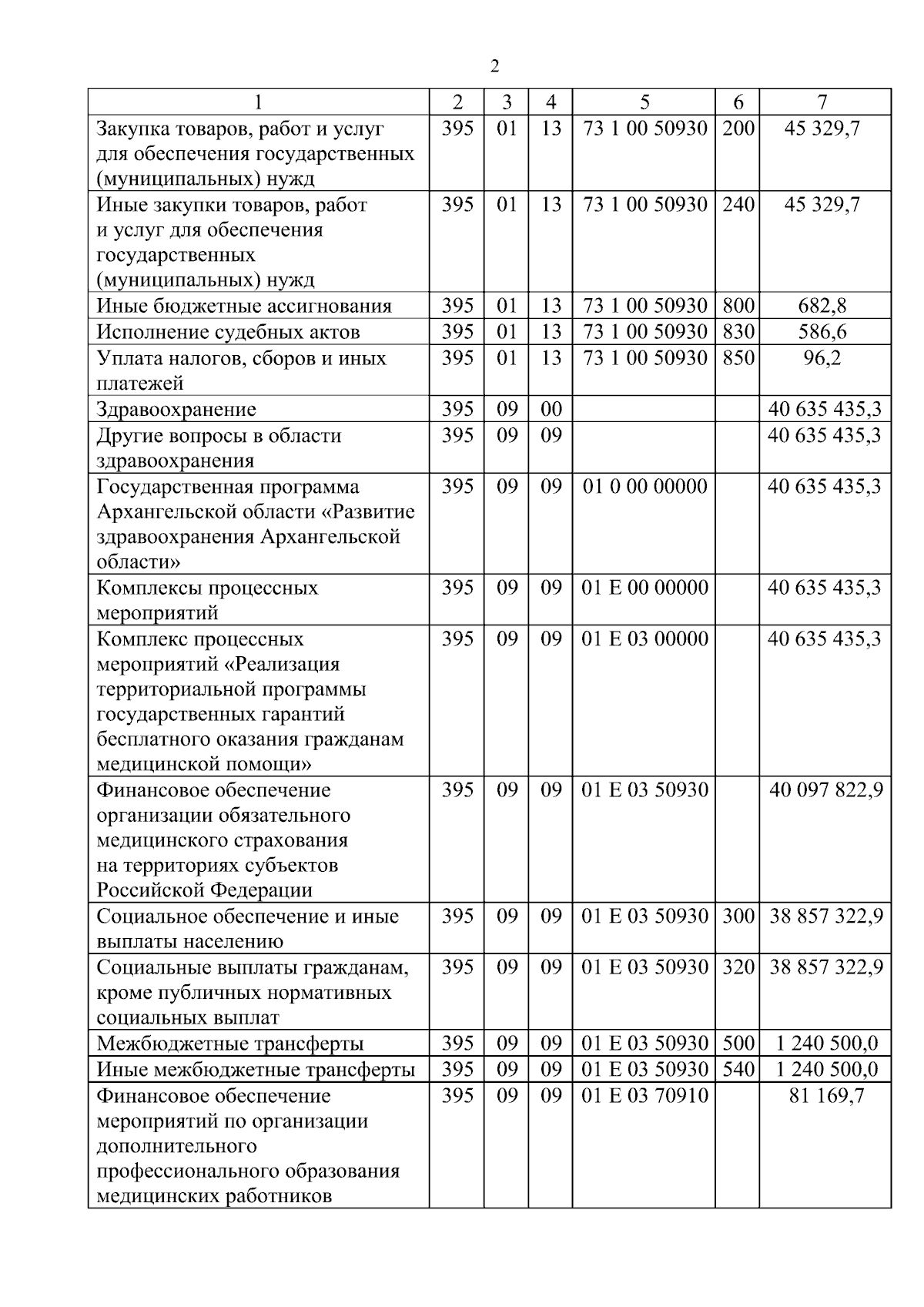 2

| 1 | 2 | 3 | 4 | 5 | 6 | 7 |
|---|---|---|---|---|---|---|
| Закупка товаров, работ и услуг для обеспечения государственных (муниципальных) нужд | 395 | 01 | 13 | 73 1 00 50930 | 200 | 45 329,7 |
| Иные закупки товаров, работ и услуг для обеспечения государственных (муниципальных) нужд | 395 | 01 | 13 | 73 1 00 50930 | 240 | 45 329,7 |
| Иные бюджетные ассигнования | 395 | 01 | 13 | 73 1 00 50930 | 800 | 682,8 |
| Исполнение судебных актов | 395 | 01 | 13 | 73 1 00 50930 | 830 | 586,6 |
| Уплата налогов, сборов и иных платежей | 395 | 01 | 13 | 73 1 00 50930 | 850 | 96,2 |
| Здравоохранение | 395 | 09 | 00 | | | 40 635 435,3 |
| Другие вопросы в области здравоохранения | 395 | 09 | 09 | | | 40 635 435,3 |
| Государственная программа Архангельской области «Развитие здравоохранения Архангельской области» | 395 | 09 | 09 | 01 0 00 00000 | | 40 635 435,3 |
| Комплексы процессных мероприятий | 395 | 09 | 09 | 01 Е 00 00000 | | 40 635 435,3 |
| Комплекс процессных мероприятий «Реализация территориальной программы государственных гарантий бесплатного оказания гражданам медицинской помощи» | 395 | 09 | 09 | 01 Е 03 00000 | | 40 635 435,3 |
| Финансовое обеспечение организации обязательного медицинского страхования на территориях субъектов Российской Федерации | 395 | 09 | 09 | 01 Е 03 50930 | | 40 097 822,9 |
| Социальное обеспечение и иные выплаты населению | 395 | 09 | 09 | 01 Е 03 50930 | 300 | 38 857 322,9 |
| Социальные выплаты гражданам, кроме публичных нормативных социальных выплат | 395 | 09 | 09 | 01 Е 03 50930 | 320 | 38 857 322,9 |
| Межбюджетные трансферты | 395 | 09 | 09 | 01 Е 03 50930 | 500 | 1 240 500,0 |
| Иные межбюджетные трансферты | 395 | 09 | 09 | 01 Е 03 50930 | 540 | 1 240 500,0 |
| Финансовое обеспечение мероприятий по организации дополнительного профессионального образования медицинских работников | 395 | 09 | 09 | 01 Е 03 70910 | | 81 169,7 |